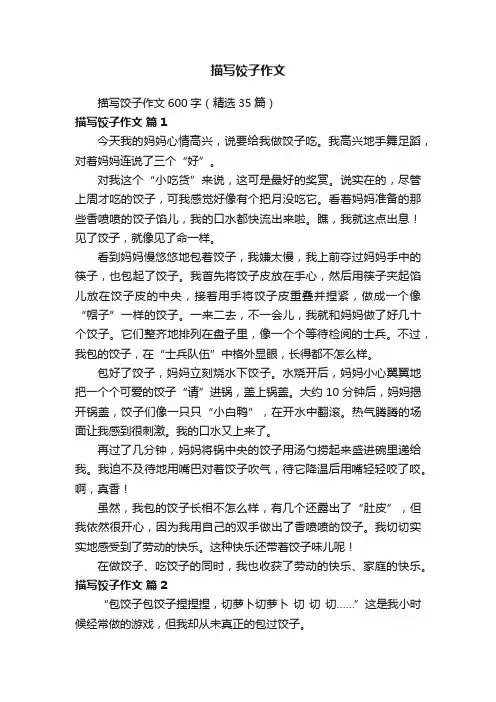 描写饺子作文

描写饺子作文600字（精选35篇）

描写饺子作文 篇1

今天我的妈妈心情高兴，说要给我做饺子吃。我高兴地手舞足蹈，对着妈妈连说了三个“好”。

对我这个“小吃货”来说，这可是最好的奖赏。说实在的，尽管上周才吃的饺子，可我感觉好像有个把月没吃它。看着妈妈准备的那些香喷喷的饺子馅儿，我的口水都快流出来啦。瞧，我就这点出息！见了饺子，就像见了命一样。

看到妈妈慢悠悠地包着饺子，我嫌太慢，我上前夺过妈妈手中的筷子，也包起了饺子。我首先将饺子皮放在手心，然后用筷子夹起馅儿放在饺子皮的中央，接着用手将饺子皮重叠并捏紧，做成一个像“帽子”一样的饺子。一来二去，不一会儿，我就和妈妈做了好几十个饺子。它们整齐地排列在盘子里，像一个个等待检阅的士兵。不过，我包的饺子，在“士兵队伍”中格外显眼，长得都不怎么样。

包好了饺子，妈妈立刻烧水下饺子。水烧开后，妈妈小心翼翼地把一个个可爱的饺子“请”进锅，盖上锅盖。大约10分钟后，妈妈揭开锅盖，饺子们像一只只“小白鸭”，在开水中翻滚。热气腾腾的场面让我感到很刺激。我的口水又上来了。

再过了几分钟，妈妈将锅中央的饺子用汤勺捞起来盛进碗里递给我。我迫不及待地用嘴巴对着饺子吹气，待它降温后用嘴轻轻咬了咬。啊，真香！

虽然，我包的饺子长相不怎么样，有几个还露出了“肚皮”，但我依然很开心，因为我用自己的双手做出了香喷喷的饺子。我切切实实地感受到了劳动的快乐。这种快乐还带着饺子味儿呢！

在做饺子、吃饺子的同时，我也收获了劳动的快乐、家庭的快乐。

描写饺子作文 篇2

“包饺子包饺子捏捏捏，切萝卜切萝卜 切 切 切......”这是我小时候经常做的游戏，但我却从未真正的包过饺子。